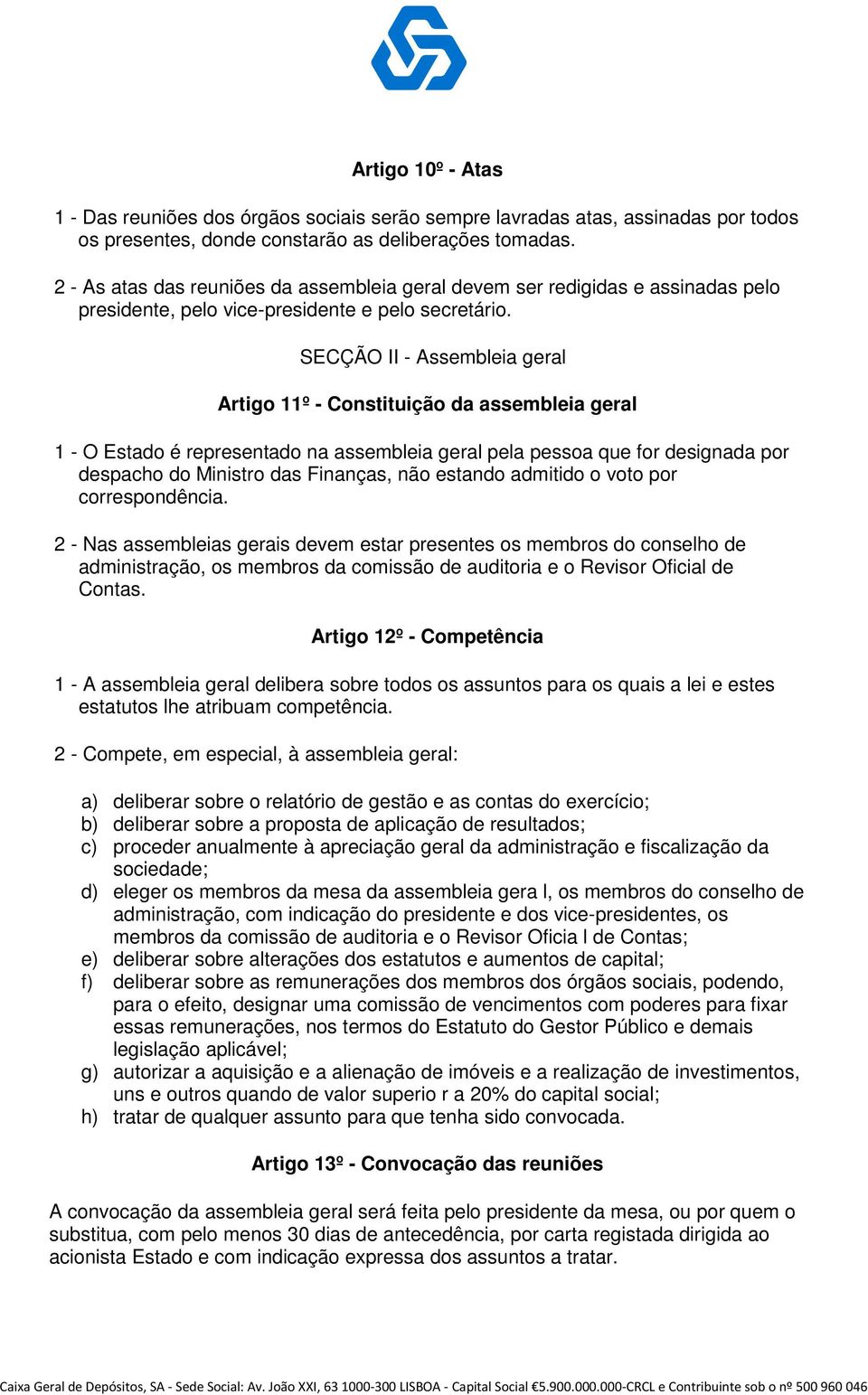 Artigo 10º - Atas

1 - Das reuniões dos órgãos sociais serão sempre lavradas atas, assinadas por todos os presentes, donde constarão as deliberações tomadas.

2 - As atas das reuniões da assembleia geral devem ser redigidas e assinadas pelo presidente, pelo vice-presidente e pelo secretário.

SECÇÃO II - Assembleia geral

Artigo 11º - Constituição da assembleia geral

1 - O Estado é representado na assembleia geral pela pessoa que for designada por despacho do Ministro das Finanças, não estando admitido o voto por correspondência.

2 - Nas assembleias gerais devem estar presentes os membros do conselho de administração, os membros da comissão de auditoria e o Revisor Oficial de Contas.

Artigo 12º - Competência

1 - A assembleia geral delibera sobre todos os assuntos para os quais a lei e estes estatutos lhe atribuam competência.

2 - Compete, em especial, à assembleia geral:

a) deliberar sobre o relatório de gestão e as contas do exercício;
b) deliberar sobre a proposta de aplicação de resultados;
c) proceder anualmente à apreciação geral da administração e fiscalização da sociedade;
d) eleger os membros da mesa da assembleia gera l, os membros do conselho de administração, com indicação do presidente e dos vice-presidentes, os membros da comissão de auditoria e o Revisor Oficia l de Contas;
e) deliberar sobre alterações dos estatutos e aumentos de capital;
f) deliberar sobre as remunerações dos membros dos órgãos sociais, podendo, para o efeito, designar uma comissão de vencimentos com poderes para fixar essas remunerações, nos termos do Estatuto do Gestor Público e demais legislação aplicável;
g) autorizar a aquisição e a alienação de imóveis e a realização de investimentos, uns e outros quando de valor superio r a 20% do capital social;
h) tratar de qualquer assunto para que tenha sido convocada.

Artigo 13º - Convocação das reuniões

A convocação da assembleia geral será feita pelo presidente da mesa, ou por quem o substitua, com pelo menos 30 dias de antecedência, por carta registada dirigida ao acionista Estado e com indicação expressa dos assuntos a tratar.

Caixa Geral de Depósitos, SA - Sede Social: Av. João XXI, 63 1000-300 LISBOA - Capital Social €5.900.000.000-CRCL e Contribuinte sob o nº 500 960 046